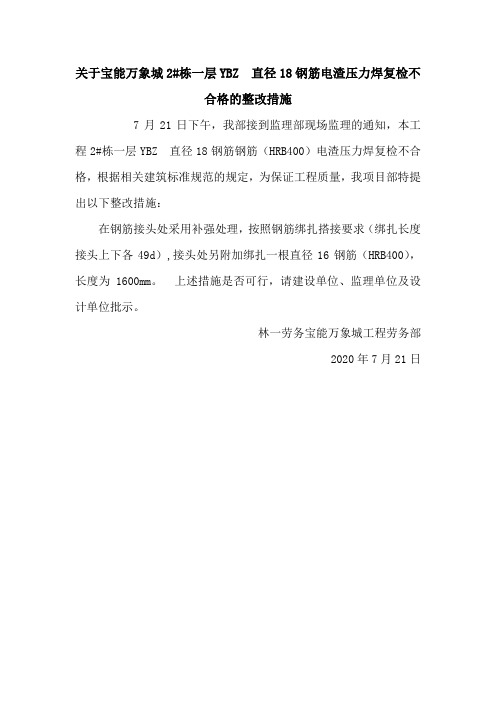 关于宝能万象城 2#栋一层 YBZ　直径 18 钢筋电渣压力焊复检不合格的整改措施

7 月 21 日下午，我部接到监理部现场监理的通知，本工程 2#栋一层 YBZ　直径 18 钢筋钢筋（HRB400）电渣压力焊复检不合格，根据相关建筑标准规范的规定，为保证工程质量，我项目部特提出以下整改措施：

在钢筋接头处采用补强处理，按照钢筋绑扎搭接要求（绑扎长度接头上下各 49d），接头处另附加绑扎一根直径 16 钢筋（HRB400），长度为 1600mm。　上述措施是否可行，请建设单位、监理单位及设计单位批示。

林一劳务宝能万象城工程劳务部

2020 年 7 月 21 日